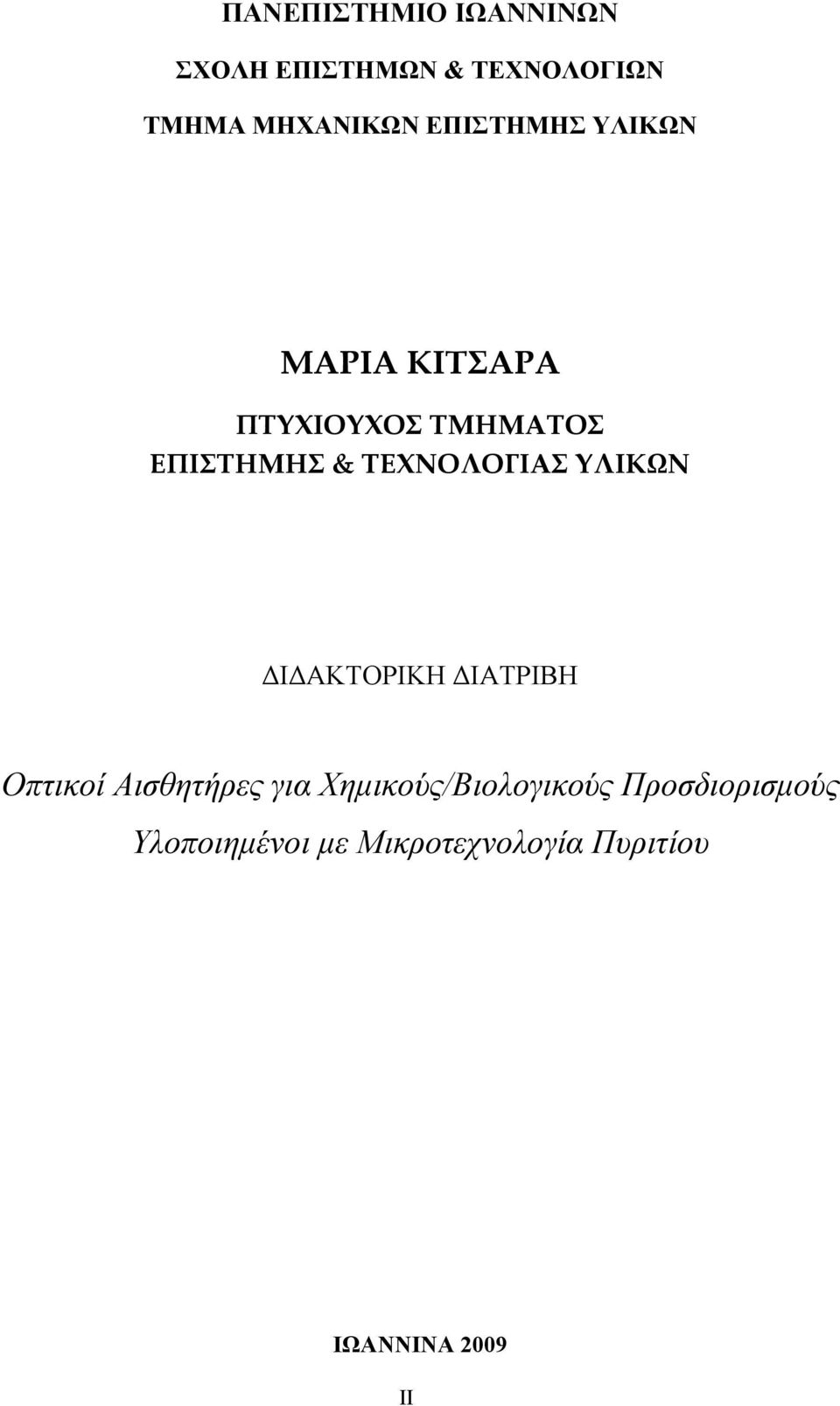 ΠΑΝΕΠΙΣΤΗΜΙΟ ΙΩΑΝΝΙΝΩΝ

ΣΧΟΛΗ ΕΠΙΣΤΗΜΩΝ & ΤΕΧΝΟΛΟΓΙΩΝ

ΤΜΗΜΑ ΜΗΧΑΝΙΚΩΝ ΕΠΙΣΤΗΜΗΣ ΥΛΙΚΩΝ

ΜΑΡΙΑ ΚΙΤΣΑΡΑ

ΠΤΥΧΙΟΥΧΟΣ ΤΜΗΜΑΤΟΣ ΕΠΙΣΤΗΜΗΣ & ΤΕΧΝΟΛΟΓΙΑΣ ΥΛΙΚΩΝ

ΔΙΔΑΚΤΟΡΙΚΗ ΔΙΑΤΡΙΒΗ

Οπτικοί Αισθητήρες για Χημικούς/Βιολογικούς Προσδιορισμούς Υλοποιημένοι με Μικροτεχνολογία Πυριτίου

ΙΩΑΝΝΙΝΑ 2009

II